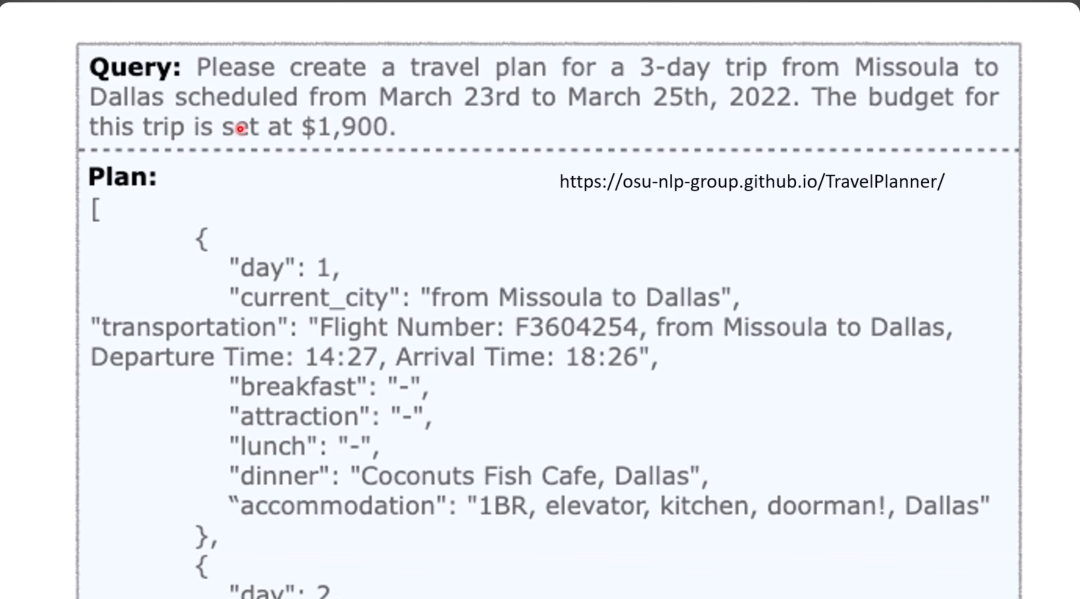 Query: Please create a travel plan for a 3-day trip from Missoula to Dallas scheduled from March 23rd to March 25th, 2022. The budget for this trip is set at $1,900.

Plan:

https://osu-nlp-group.github.io/TravelPlanner/

[
{
"day": 1,
"current_city": "from Missoula to Dallas",
"transportation": "Flight Number: F3604254, from Missoula to Dallas, Departure Time: 14:27, Arrival Time: 18:26",
"breakfast": "-",
"attraction": "-",
"lunch": "-",
"dinner": "Coconuts Fish Cafe, Dallas",
"accommodation": "1BR, elevator, kitchen, doorman!, Dallas"
},
{
"day": 2,